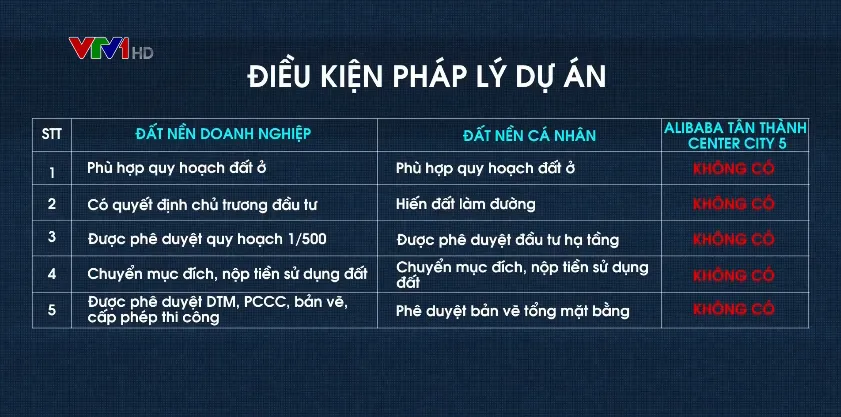 VTV1 HD

ĐIỀU KIỆN PHÁP LÝ DỰ ÁN

| STT | ĐẤT NỀN DOANH NGHIỆP | ĐẤT NỀN CÁ NHÂN | ALIBABA TÂN THÀNH CENTER CITY 5 |
|---|---|---|---|
| 1 | Phù hợp quy hoạch đất ở | Phù hợp quy hoạch đất ở | KHÔNG CÓ |
| 2 | Có quyết định chủ trương đầu tư | Hiến đất làm đường | KHÔNG CÓ |
| 3 | Được phê duyệt quy hoạch 1/500 | Được phê duyệt đầu tư hạ tầng | KHÔNG CÓ |
| 4 | Chuyển mục đích, nộp tiền sử dụng đất | Chuyển mục đích, nộp tiền sử dụng đất | KHÔNG CÓ |
| 5 | Được phê duyệt DTM, PCCC, bản vẽ, cấp phép thi công | Phê duyệt bản vẽ tổng mặt bằng | KHÔNG CÓ |